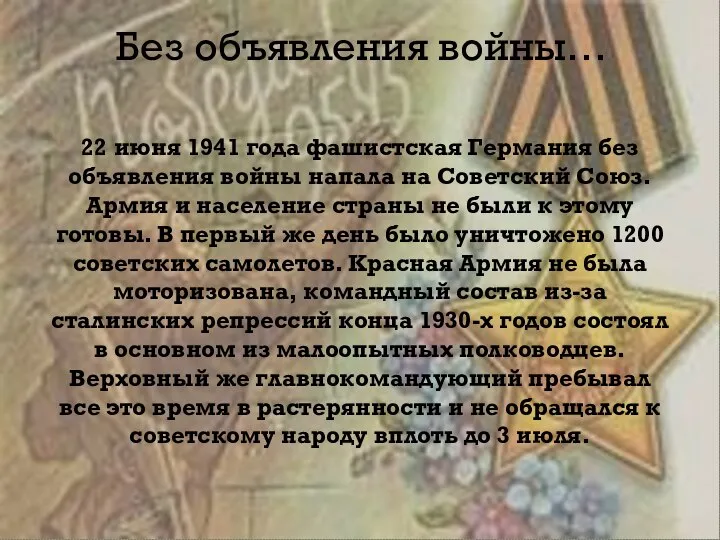 Без объявления войны…

22 июня 1941 года фашистская Германия без объявления войны напала на Советский Союз. Армия и население страны не были к этому готовы. В первый же день было уничтожено 1200 советских самолетов. Красная Армия не была моторизована, командный состав из-за сталинских репрессий конца 1930-х годов состоял в основном из малоопытных полководцев. Верховный же главнокомандующий пребывал все это время в растерянности и не обращался к советскому народу вплоть до 3 июля.